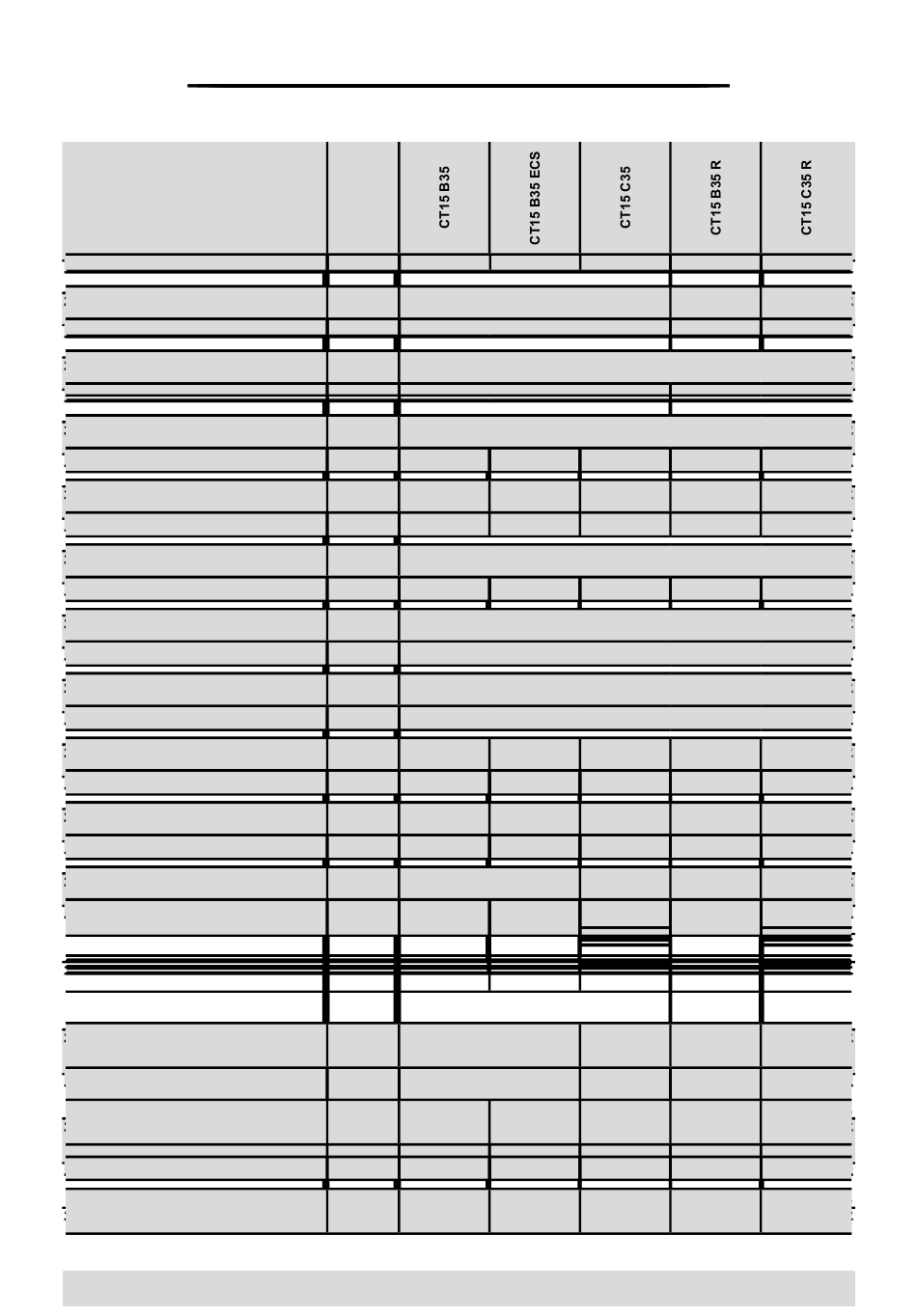 |  |  | CT15 B35 | CT15 B35 ECS | CT15 C35 | CT15 B35 R | CT15 C35 R |
|---|---|---|---|---|---|---|